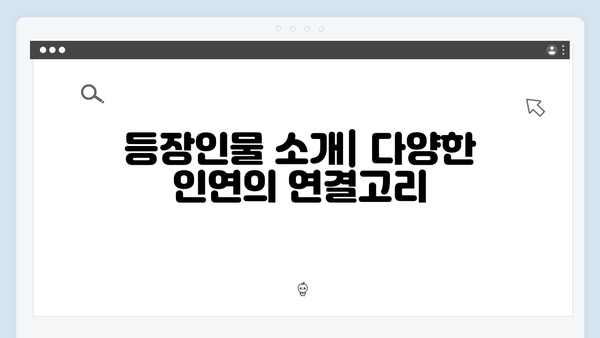 등장인물 소개| 다양한 인연의 연결고리